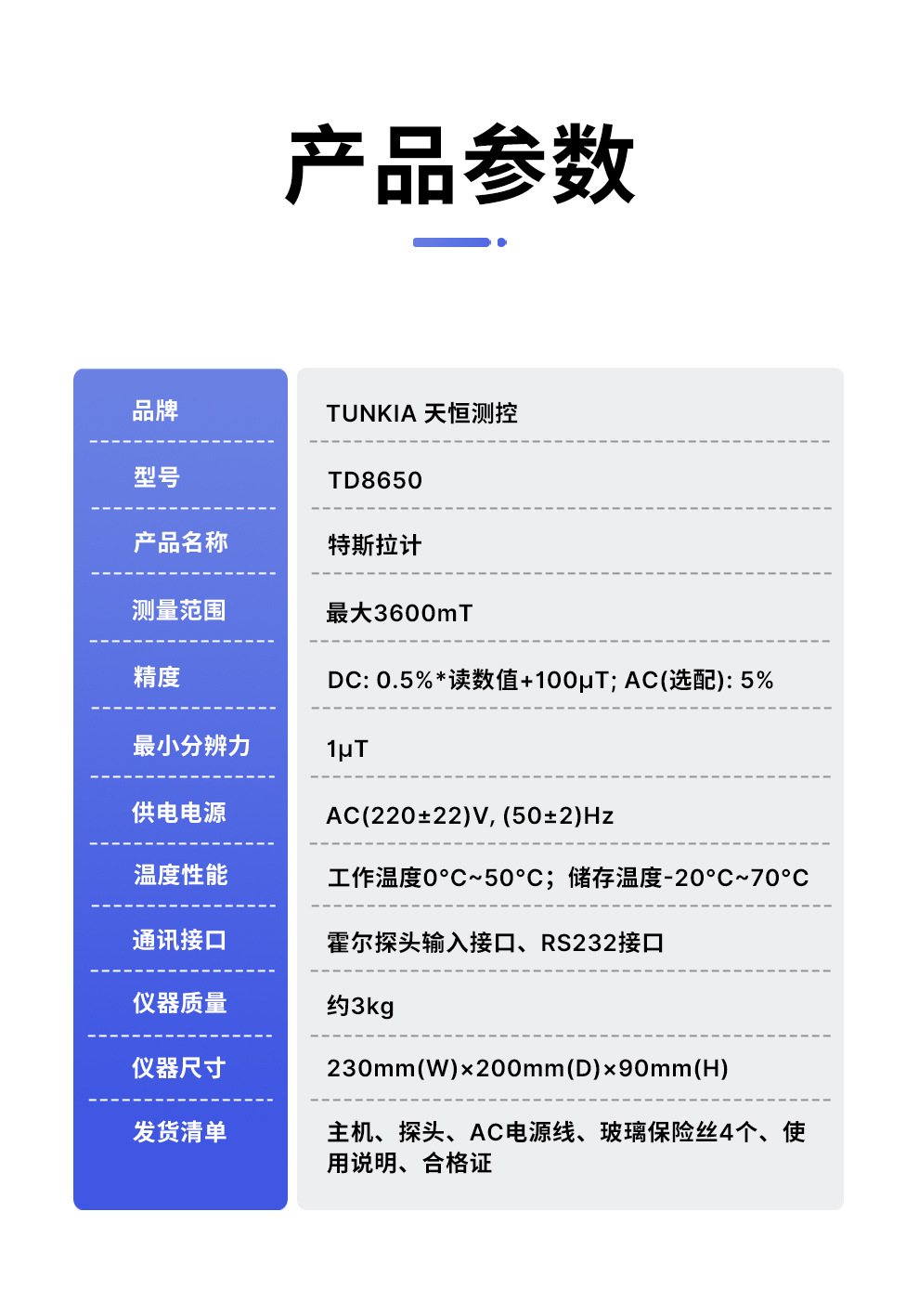 产品参数

| 品牌 | TUNKIA 天恒测控 |
|---|---|
| 型号 | TD8650 |
| 产品名称 | 特斯拉计 |
| 测量范围 | 最大3600mT |
| 精度 | DC: 0.5%*读数值+100μT; AC(选配): 5% |
| 最小分辨力 | 1μT |
| 供电电源 | AC(220±22)V, (50±2)Hz |
| 温度性能 | 工作温度0°C~50°C；储存温度-20°C~70°C |
| 通讯接口 | 霍尔探头输入接口、RS232接口 |
| 仪器质量 | 约3kg |
| 仪器尺寸 | 230mm(W)×200mm(D)×90mm(H) |
| 发货清单 | 主机、探头、AC电源线、玻璃保险丝4个、使用说明、合格证 |